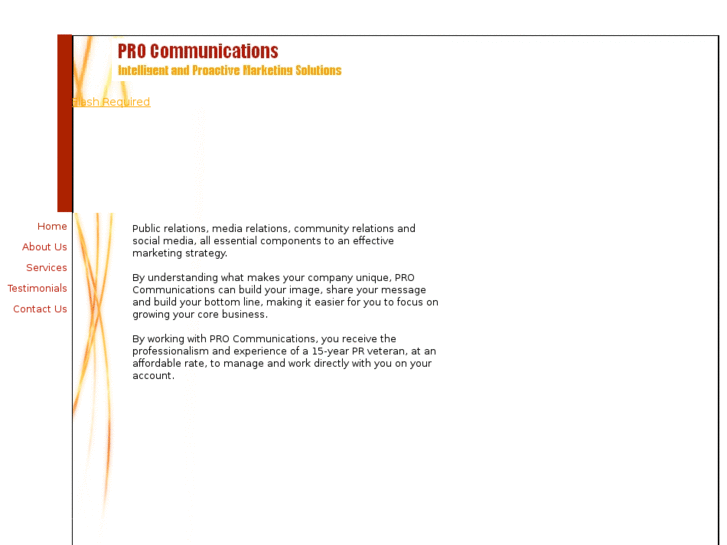 PRO Communications
Intelligent and Proactive Marketing Solutions

Flash Required

Home
About Us
Services
Testimonials
Contact Us

Public relations, media relations, community relations and social media, all essential components to an effective marketing strategy.

By understanding what makes your company unique, PRO Communications can build your image, share your message and build your bottom line, making it easier for you to focus on growing your core business.

By working with PRO Communications, you receive the professionalism and experience of a 15-year PR veteran, at an affordable rate, to manage and work directly with you on your account.